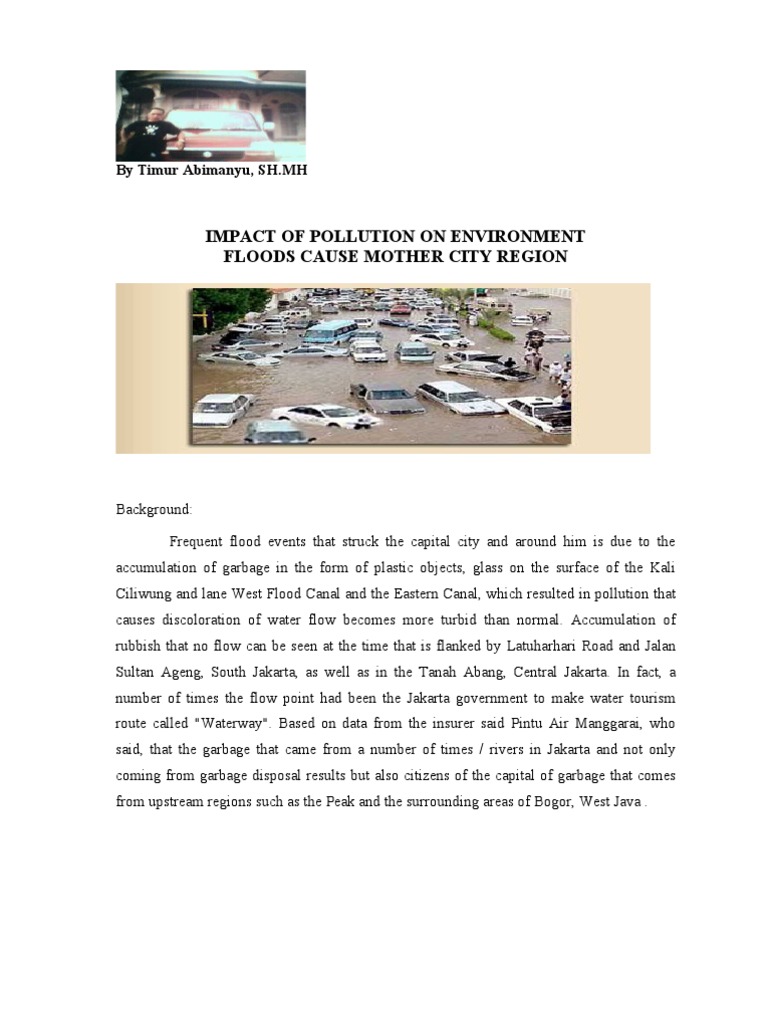 By Timur Abimanyu, SH.MH

IMPACT OF POLLUTION ON ENVIRONMENT
FLOODS CAUSE MOTHER CITY REGION

Background:

Frequent flood events that struck the capital city and around him is due to the accumulation of garbage in the form of plastic objects, glass on the surface of the Kali Ciliwung and lane West Flood Canal and the Eastern Canal, which resulted in pollution that causes discoloration of water flow becomes more turbid than normal. Accumulation of rubbish that no flow can be seen at the time that is flanked by Latuharhari Road and Jalan Sultan Ageng, South Jakarta, as well as in the Tanah Abang, Central Jakarta. In fact, a number of times the flow point had been the Jakarta government to make water tourism route called "Waterway". Based on data from the insurer said Pintu Air Manggarai, who said, that the garbage that came from a number of times / rivers in Jakarta and not only coming from garbage disposal results but also citizens of the capital of garbage that comes from upstream regions such as the Peak and the surrounding areas of Bogor, West Java .